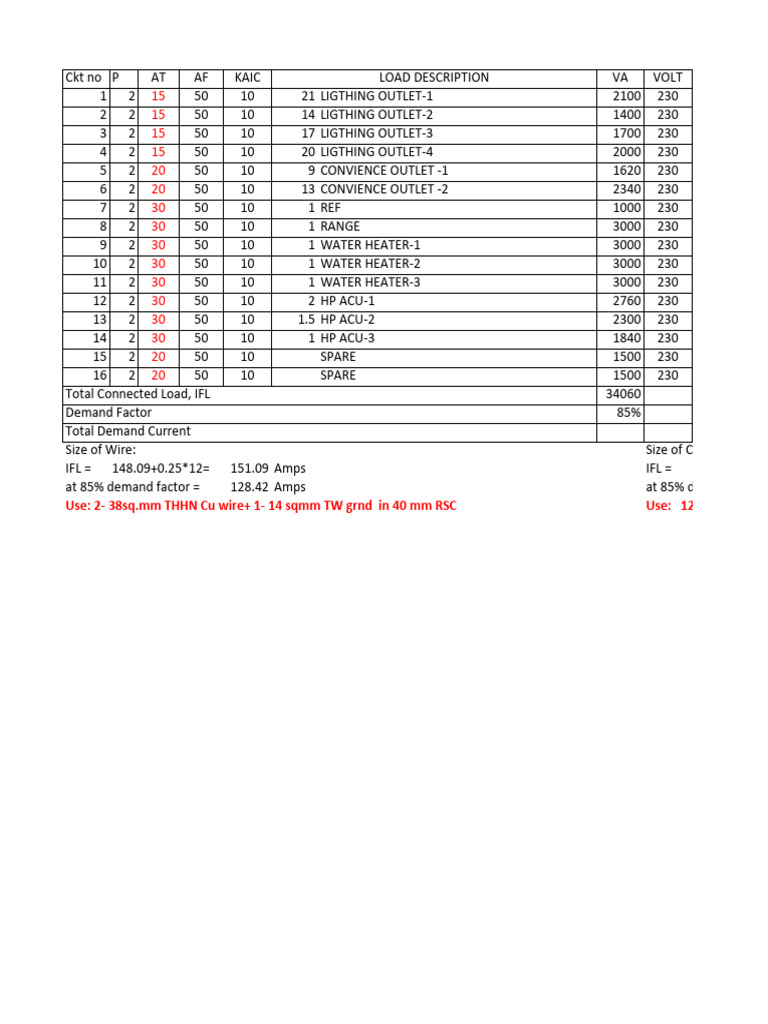 | Ckt no | P | AT | AF | KAIC | LOAD DESCRIPTION | VA | VOLT |
|---|---|---|---|---|---|---|---|
| 1 | 2 | 15 | 50 | 10 | 21 LIGTHING OUTLET-1 | 2100 | 230 |
| 2 | 2 | 15 | 50 | 10 | 14 LIGTHING OUTLET-2 | 1400 | 230 |
| 3 | 2 | 15 | 50 | 10 | 17 LIGTHING OUTLET-3 | 1700 | 230 |
| 4 | 2 | 15 | 50 | 10 | 20 LIGTHING OUTLET-4 | 2000 | 230 |
| 5 | 2 | 20 | 50 | 10 | 9 CONVIENCE OUTLET -1 | 1620 | 230 |
| 6 | 2 | 20 | 50 | 10 | 13 CONVIENCE OUTLET -2 | 2340 | 230 |
| 7 | 2 | 30 | 50 | 10 | 1 REF | 1000 | 230 |
| 8 | 2 | 30 | 50 | 10 | 1 RANGE | 3000 | 230 |
| 9 | 2 | 30 | 50 | 10 | 1 WATER HEATER-1 | 3000 | 230 |
| 10 | 2 | 30 | 50 | 10 | 1 WATER HEATER-2 | 3000 | 230 |
| 11 | 2 | 30 | 50 | 10 | 1 WATER HEATER-3 | 3000 | 230 |
| 12 | 2 | 30 | 50 | 10 | 2 HP ACU-1 | 2760 | 230 |
| 13 | 2 | 30 | 50 | 10 | 1.5 HP ACU-2 | 2300 | 230 |
| 14 | 2 | 30 | 50 | 10 | 1 HP ACU-3 | 1840 | 230 |
| 15 | 2 | 20 | 50 | 10 | SPARE | 1500 | 230 |
| 16 | 2 | 20 | 50 | 10 | SPARE | 1500 | 230 |
| Total Connected Load, IFL | | | | | | 34060 | |
| Demand Factor | | | | | | 85% | |
| Total Demand Current | | | | | | | |

Size of Wire:
IFL = 148.09+0.25*12= 151.09 Amps
at 85% demand factor = 128.42 Amps
Use: 2- 38sq.mm THHN Cu wire+ 1- 14 sqmm TW grnd in 40 mm RSC

Size of C
IFL =
at 85% d
Use: 12